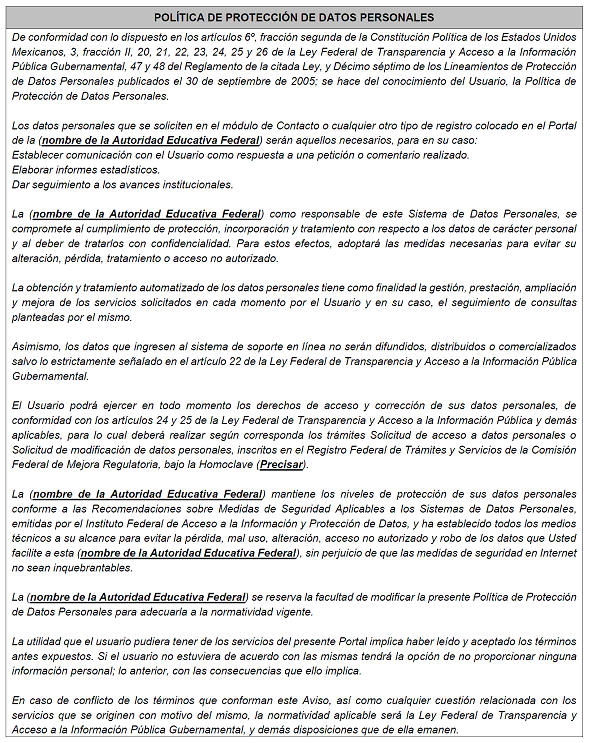 POLÍTICA DE PROTECCIÓN DE DATOS PERSONALES

De conformidad con lo dispuesto en los artículos 6º, fracción segunda de la Constitución Política de los Estados Unidos Mexicanos, 3, fracción II, 20, 21, 22, 23, 24, 25 y 26 de la Ley Federal de Transparencia y Acceso a la Información Pública Gubernamental, 47 y 48 del Reglamento de la citada Ley, y Décimo séptimo de los Lineamientos de Protección de Datos Personales publicados el 30 de septiembre de 2005; se hace del conocimiento del Usuario, la Política de Protección de Datos Personales.

Los datos personales que se soliciten en el módulo de Contacto o cualquier otro tipo de registro colocado en el Portal de la (nombre de la Autoridad Educativa Federal) serán aquellos necesarios, para en su caso:
Establecer comunicación con el Usuario como respuesta a una petición o comentario realizado.
Elaborar informes estadísticos.
Dar seguimiento a los avances institucionales.

La (nombre de la Autoridad Educativa Federal) como responsable de este Sistema de Datos Personales, se compromete al cumplimiento de protección, incorporación y tratamiento con respecto a los datos de carácter personal y al deber de tratarlos con confidencialidad. Para estos efectos, adoptará las medidas necesarias para evitar su alteración, pérdida, tratamiento o acceso no autorizado.

La obtención y tratamiento automatizado de los datos personales tiene como finalidad la gestión, prestación, ampliación y mejora de los servicios solicitados en cada momento por el Usuario y en su caso, el seguimiento de consultas planteadas por el mismo.

Asimismo, los datos que ingresen al sistema de soporte en línea no serán difundidos, distribuidos o comercializados salvo lo estrictamente señalado en el artículo 22 de la Ley Federal de Transparencia y Acceso a la Información Pública Gubernamental.

El Usuario podrá ejercer en todo momento los derechos de acceso y corrección de sus datos personales, de conformidad con los artículos 24 y 25 de la Ley Federal de Transparencia y Acceso a la Información Pública y demás aplicables, para lo cual deberá realizar según corresponda los trámites Solicitud de acceso a datos personales o Solicitud de modificación de datos personales, inscritos en el Registro Federal de Trámites y Servicios de la Comisión Federal de Mejora Regulatoria, bajo la Homoclave (Precisar).

La (nombre de la Autoridad Educativa Federal) mantiene los niveles de protección de sus datos personales conforme a las Recomendaciones sobre Medidas de Seguridad Aplicables a los Sistemas de Datos Personales, emitidas por el Instituto Federal de Acceso a la Información y Protección de Datos, y ha establecido todos los medios técnicos a su alcance para evitar la pérdida, mal uso, alteración, acceso no autorizado y robo de los datos que Usted facilite a esta (nombre de la Autoridad Educativa Federal), sin perjuicio de que las medidas de seguridad en Internet no sean inquebrantables.

La (nombre de la Autoridad Educativa Federal) se reserva la facultad de modificar la presente Política de Protección de Datos Personales para adecuarla a la normatividad vigente.

La utilidad que el usuario pudiera tener de los servicios del presente Portal implica haber leído y aceptado los términos antes expuestos. Si el usuario no estuviera de acuerdo con las mismas tendrá la opción de no proporcionar ninguna información personal; lo anterior, con las consecuencias que ello implica.

En caso de conflicto de los términos que conforman este Aviso, así como cualquier cuestión relacionada con los servicios que se originen con motivo del mismo, la normatividad aplicable será la Ley Federal de Transparencia y Acceso a la Información Pública Gubernamental, y demás disposiciones que de ella emanen.